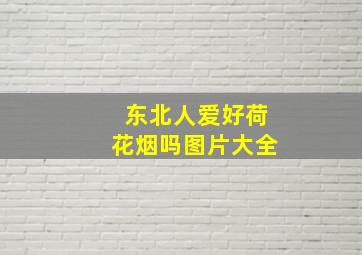 东北人爱好荷花烟吗图片大全